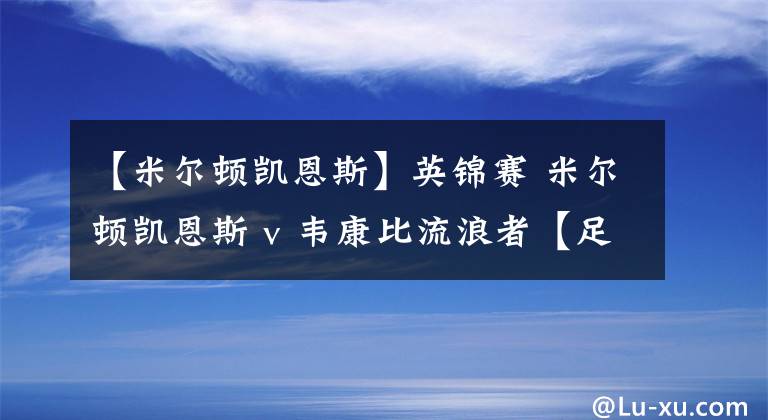 【米尔顿凯恩斯】英锦赛 米尔顿凯恩斯 v 韦康比流浪者 【足

@Lu-xu.com